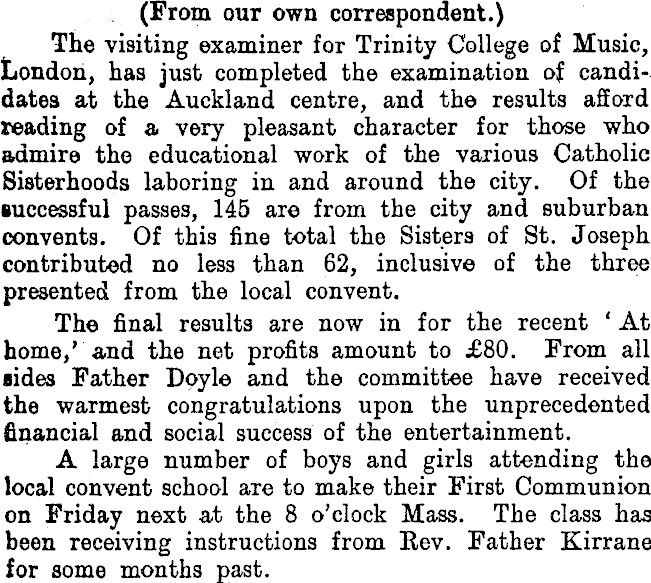 (From our own correspondent.)

The visiting examiner for Trinity College of Music, London, has just completed the examination of candidates at the Auckland centre, and the results afford reading of a very pleasant character for those who admire the educational work of the various Catholic Sisterhoods laboring in and around the city. Of the successful passes, 145 are from the city and suburban convents. Of this fine total the Sisters of St. Joseph contributed no less than 62, inclusive of the three presented from the local convent.

The final results are now in for the recent 'At home,' and the net profits amount to £80. From all sides Father Doyle and the committee have received the warmest congratulations upon the unprecedented financial and social success of the entertainment.

A large number of boys and girls attending the local convent school are to make their First Communion on Friday next at the 8 o'clock Mass. The class has been receiving instructions from Rev. Father Kirrane for some months past.